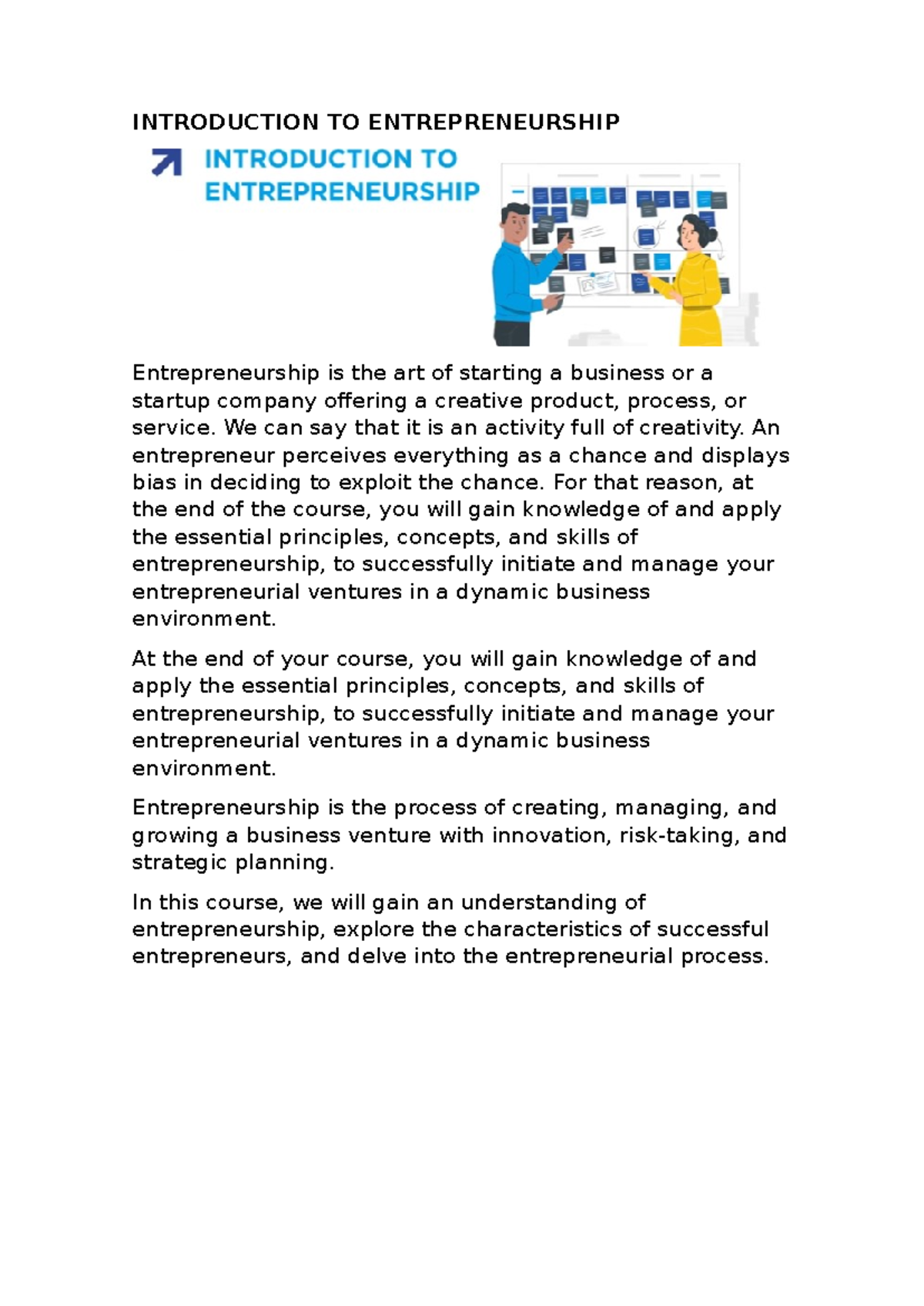 INTRODUCTION TO ENTREPRENEURSHIP

INTRODUCTION TO ENTREPRENEURSHIP

Entrepreneurship is the art of starting a business or a startup company offering a creative product, process, or service. We can say that it is an activity full of creativity. An entrepreneur perceives everything as a chance and displays bias in deciding to exploit the chance. For that reason, at the end of the course, you will gain knowledge of and apply the essential principles, concepts, and skills of entrepreneurship, to successfully initiate and manage your entrepreneurial ventures in a dynamic business environment.

At the end of your course, you will gain knowledge of and apply the essential principles, concepts, and skills of entrepreneurship, to successfully initiate and manage your entrepreneurial ventures in a dynamic business environment.

Entrepreneurship is the process of creating, managing, and growing a business venture with innovation, risk-taking, and strategic planning.

In this course, we will gain an understanding of entrepreneurship, explore the characteristics of successful entrepreneurs, and delve into the entrepreneurial process.